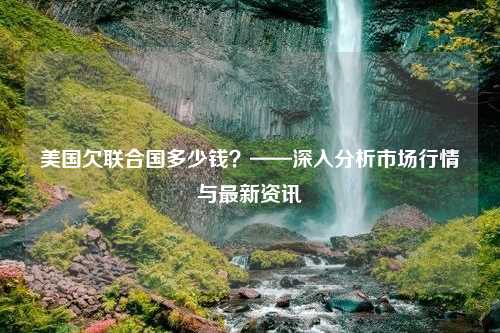 美国欠联合国多少钱？——深入分析市场行情与最新资讯